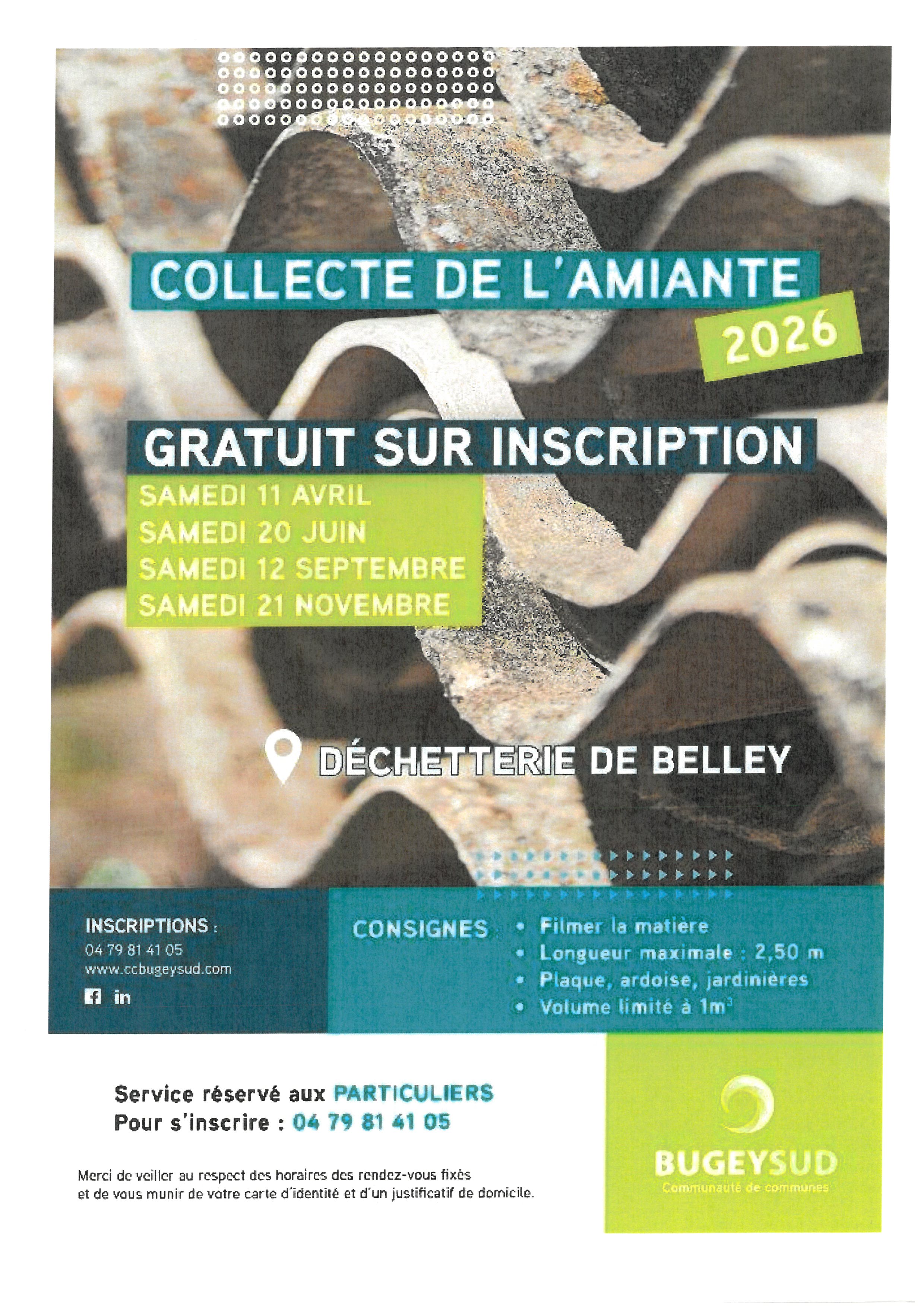 COLLECTE DE L'AMIANTE
2026

GRATUIT SUR INSCRIPTION

SAMEDI 11 AVRIL
SAMEDI 20 JUIN
SAMEDI 12 SEPTEMBRE
SAMEDI 21 NOVEMBRE

DÉCHETTERIE DE BELLEY

INSCRIPTIONS :
04 79 81 41 05
www.ccbugeysud.com

CONSIGNES
• Filmer la matière
• Longueur maximale : 2,50 m
• Plaque, ardoise, jardinières
• Volume limité à $1m^3$

Service réservé aux PARTICULIERS
Pour s'inscrire : 04 79 81 41 05

Merci de veiller au respect des horaires des rendez-vous fixés et de vous munir de votre carte d'identité et d'un justificatif de domicile.

BUGEYSUD
Communauté de communes